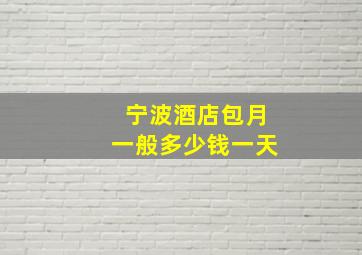 宁波酒店包月
一般多少钱一天